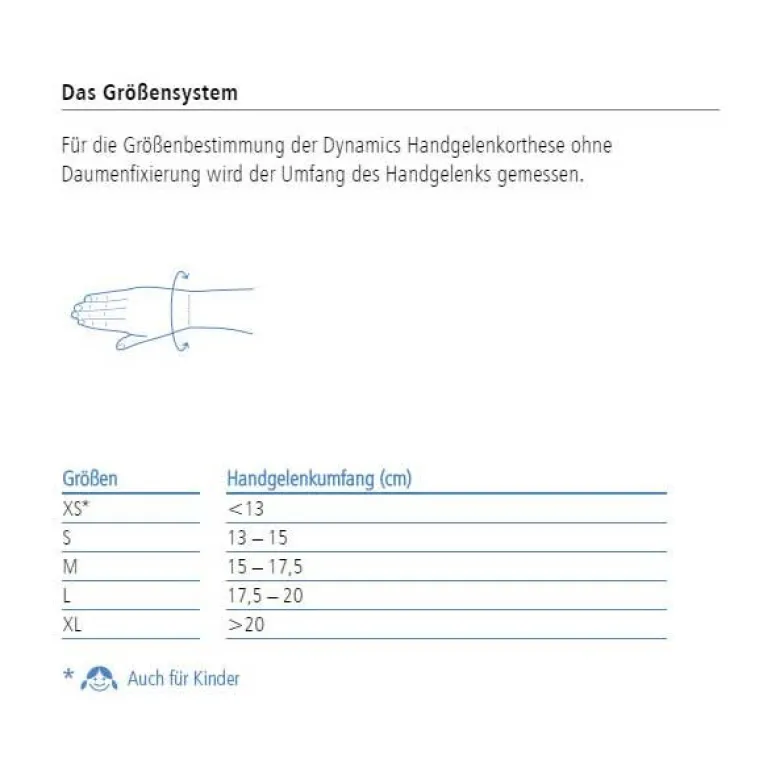 Das Größensystem

Für die Größenbestimmung der Dynamics Handgelenkorthese ohne Daumenfixierung wird der Umfang des Handgelenks gemessen.

| Größen | Handgelenkumfang (cm) |
|---|---|
| XS* | <13 |
| S | 13 – 15 |
| M | 15 – 17,5 |
| L | 17,5 – 20 |
| XL | >20 |

* Auch für Kinder